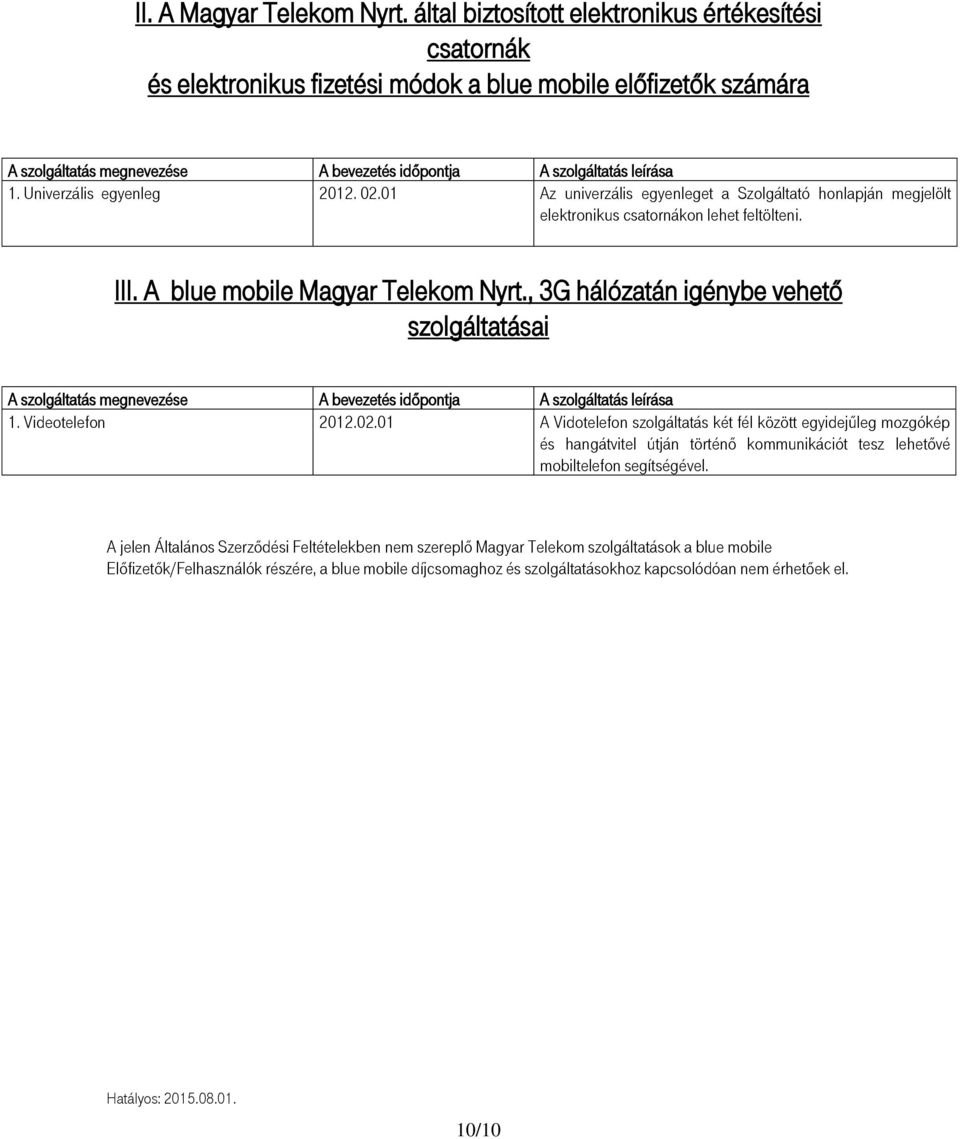 II. A Magyar Telekom Nyrt. által biztosított elektronikus értékesítési csatornák
és elektronikus fizetési módok a blue mobile előfizetők számára

| A szolgáltatás megnevezése | A bevezetés időpontja | A szolgáltatás leírása |
|---|---|---|
| 1. Univerzális egyenleg | 2012. 02.01 | Az univerzális egyenleget a Szolgáltató honlapján megjelölt elektronikus csatornákon lehet feltölteni. |

III. A blue mobile Magyar Telekom Nyrt., 3G hálózatán igénybe vehető szolgáltatásai

| A szolgáltatás megnevezése | A bevezetés időpontja | A szolgáltatás leírása |
|---|---|---|
| 1. Videotelefon | 2012.02.01 | A Vidotelefon szolgáltatás két fél között egyidejűleg mozgókép és hangátvitel útján történő kommunikációt tesz lehetővé mobiltelefon segítségével. |

A jelen Általános Szerződési Feltételekben nem szereplő Magyar Telekom szolgáltatások a blue mobile Előfizetők/Felhasználók részére, a blue mobile díjcsomaghoz és szolgáltatásokhoz kapcsolódóan nem érhetőek el.

Hatályos: 2015.08.01.

10/10